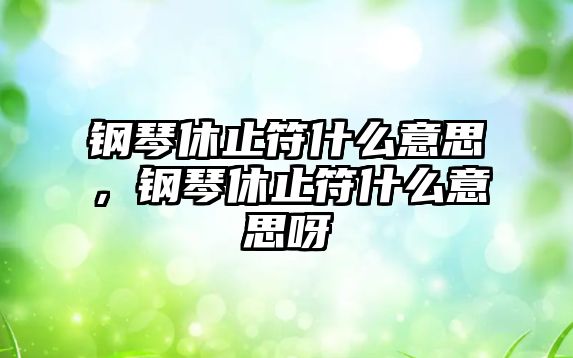 钢琴休止符什么意思，钢琴休止符什么意思呀